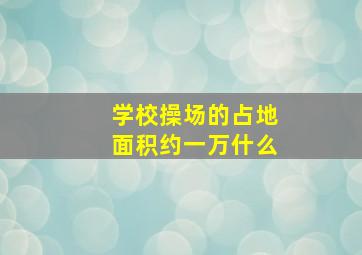 学校操场的占地面积约一万什么